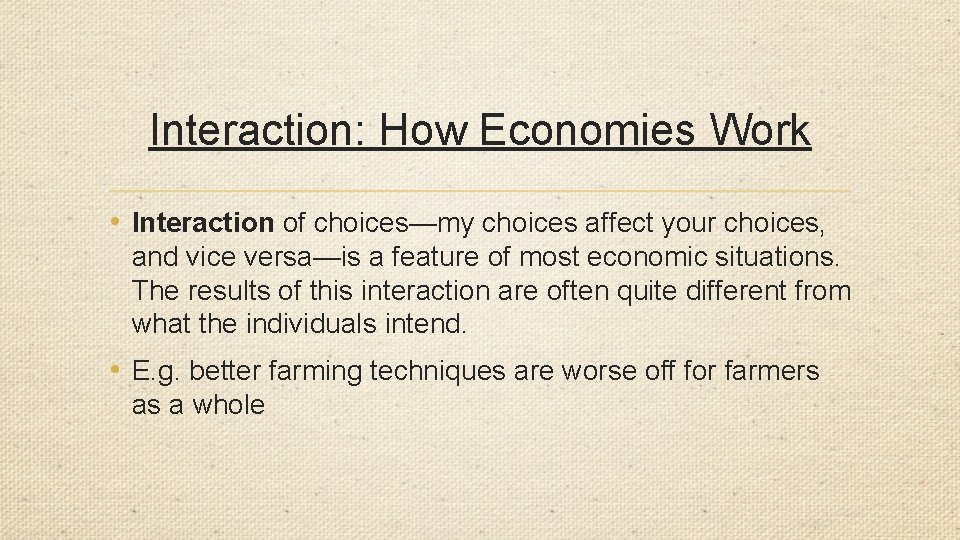 Interaction: How Economies Work

• Interaction of choices—my choices affect your choices, and vice versa—is a feature of most economic situations. The results of this interaction are often quite different from what the individuals intend.

• E.g. better farming techniques are worse off for farmers as a whole